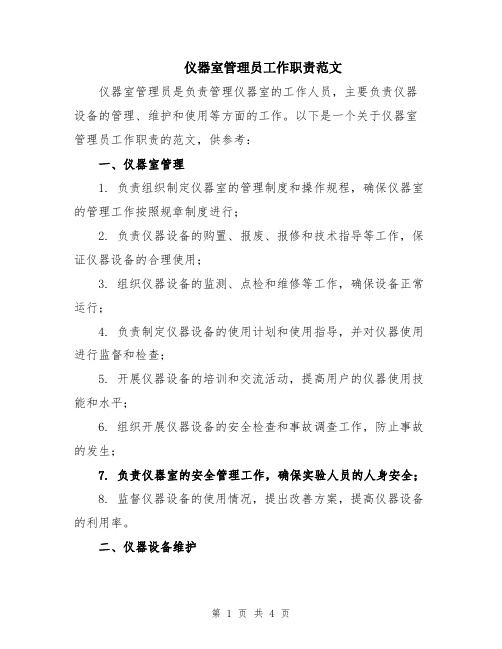 仪器室管理员工作职责范文

仪器室管理员是负责管理仪器室的工作人员，主要负责仪器设备的管理、维护和使用等方面的工作。以下是一个关于仪器室管理员工作职责的范文，供参考：

一、仪器室管理

1. 负责组织制定仪器室的管理制度和操作规程，确保仪器室的管理工作按照规章制度进行；

2. 负责仪器设备的购置、报废、报修和技术指导等工作，保证仪器设备的合理使用；

3. 组织仪器设备的监测、点检和维修等工作，确保设备正常运行；

4. 负责制定仪器设备的使用计划和使用指导，并对仪器使用进行监督和检查；

5. 开展仪器设备的培训和交流活动，提高用户的仪器使用技能和水平；

6. 组织开展仪器设备的安全检查和事故调查工作，防止事故的发生；

7. 负责仪器室的安全管理工作，确保实验人员的人身安全；

8. 监督仪器设备的使用情况，提出改善方案，提高仪器设备的利用率。

二、仪器设备维护

第 1 页 共 4 页